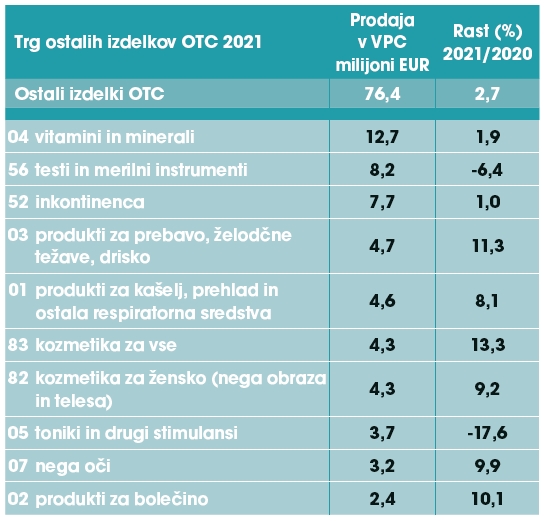 | Trg ostalih izdelkov OTC 2021 | Prodaja v VPC milijoni EUR | Rast (%) 2021/2020 |
|---|---|---|
| Ostali izdelki OTC | 76,4 | 2,7 |
| 04 vitamini in minerali | 12,7 | 1,9 |
| 56 testi in merilni instrumenti | 8,2 | -6,4 |
| 52 inkontinenca | 7,7 | 1,0 |
| 03 produkti za prebavo, želodčne težave, drisko | 4,7 | 11,3 |
| 01 produkti za kašelj, prehlad in ostala respiratorna sredstva | 4,6 | 8,1 |
| 83 kozmetika za vse | 4,3 | 13,3 |
| 82 kozmetika za žensko (nega obraza in telesa) | 4,3 | 9,2 |
| 05 toniki in drugi stimulansi | 3,7 | -17,6 |
| 07 nega oči | 3,2 | 9,9 |
| 02 produkti za bolečino | 2,4 | 10,1 |